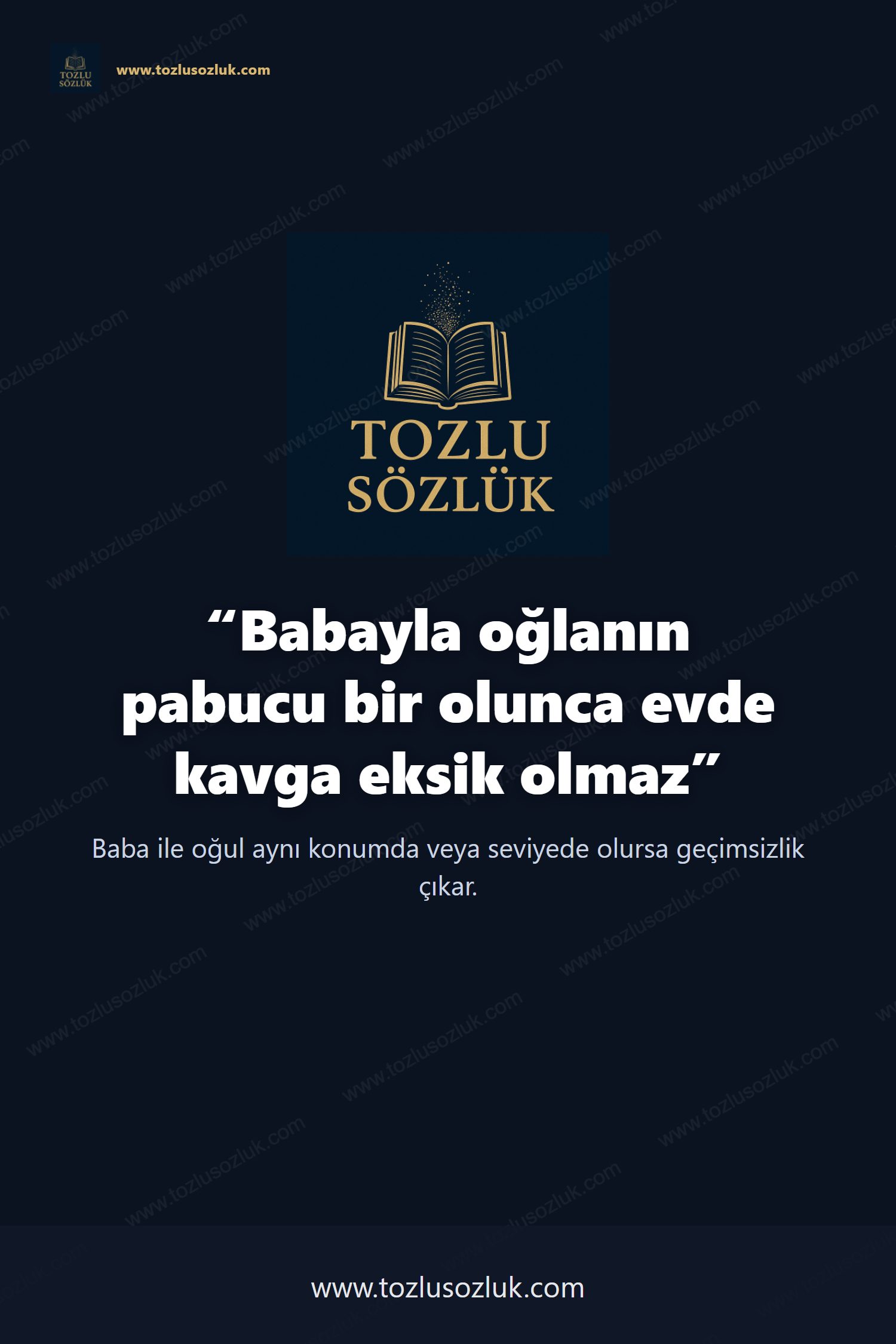 TOZLU SÖZLÜK

www.tozlusozluk.com

TOZLU SÖZLÜK

“Babayla oğlanın pabucu bir olunca evde kavga eksik olmaz”

Baba ile oğul aynı konumda veya seviyede olursa geçimsizlik çıkar.

www.tozlusozluk.com